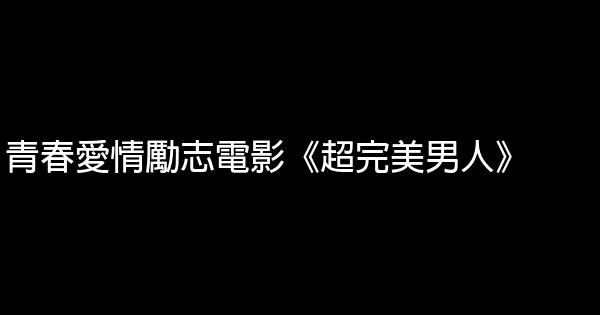 青春愛情勵志電影《超完美男人》